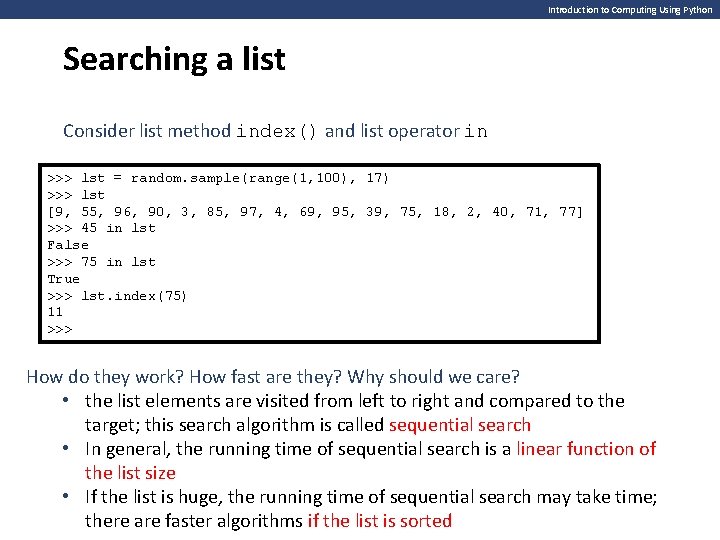 Introduction to Computing Using Python

Searching a list

Consider list method index() and list operator in

>>> lst = random.sample(range(1,100), 17)
>>> lst
[9, 55, 96, 90, 3, 85, 97, 4, 69, 95, 39, 75, 18, 2, 40, 71, 77]
>>> 45 in lst
False
>>> 75 in lst
True
>>> lst.index(75)
11
>>>

How do they work? How fast are they? Why should we care?
• the list elements are visited from left to right and compared to the target; this search algorithm is called sequential search
• In general, the running time of sequential search is a linear function of the list size
• If the list is huge, the running time of sequential search may take time; there are faster algorithms if the list is sorted